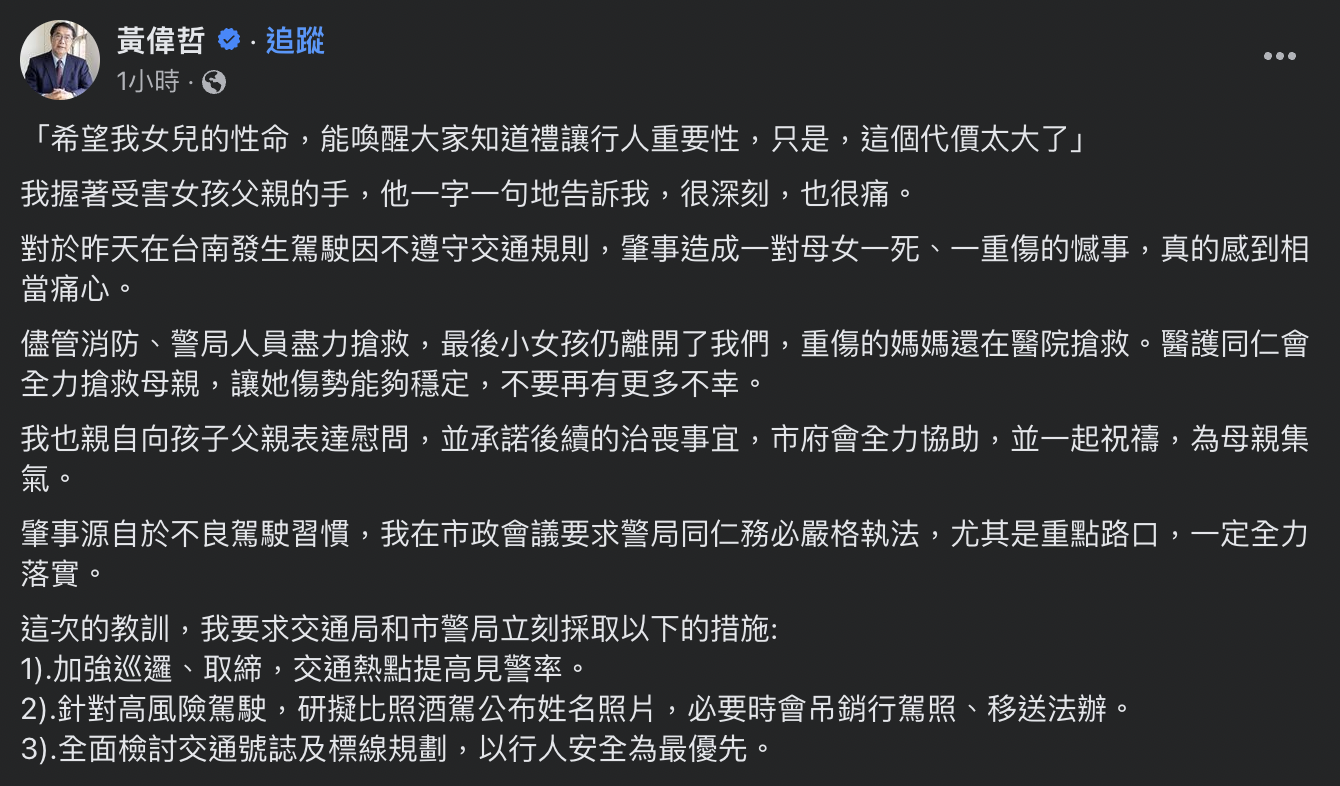 黃偉哲 · 追蹤
1小時 ·

「希望我女兒的性命，能喚醒大家知道禮讓行人重要性，只是，這個代價太大了」

我握著受害女孩父親的手，他一字一句地告訴我，很深刻，也很痛。

對於昨天在台南發生駕駛因不遵守交通規則，肇事造成一對母女一死、一重傷的憾事，真的感到相當痛心。

儘管消防、警局人員盡力搶救，最後小女孩仍離開了我們，重傷的媽媽還在醫院搶救。醫護同仁會全力搶救母親，讓她傷勢能夠穩定，不要再有更多不幸。

我也親自向孩子父親表達慰問，並承諾後續的治喪事宜，市府會全力協助，並一起祝禱，為母親集氣。

肇事源自於不良駕駛習慣，我在市政會議要求警局同仁務必嚴格執法，尤其是重點路口，一定全力落實。

這次的教訓，我要求交通局和市警局立刻採取以下的措施:
1).加強巡邏、取締，交通熱點提高見警率。
2).針對高風險駕駛，研擬比照酒駕公布姓名照片，必要時會吊銷行駕照、移送法辦。
3).全面檢討交通號誌及標線規劃，以行人安全為最優先。